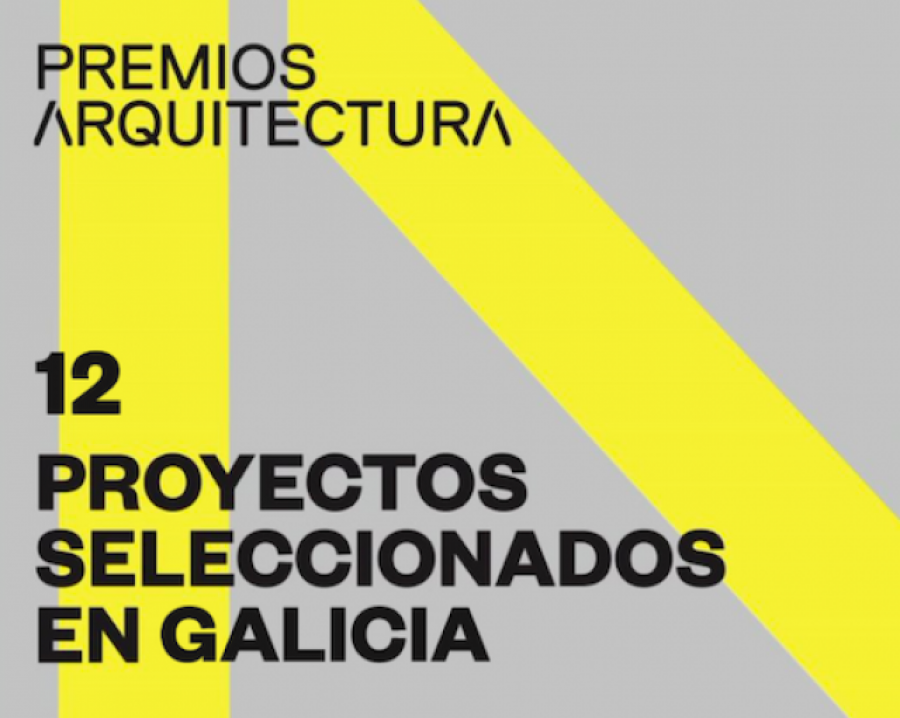 PREMIOS
ARQUITECTURA

12

PROYECTOS SELECCIONADOS EN GALICIA